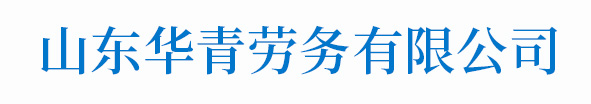 山东华青劳务有限公司